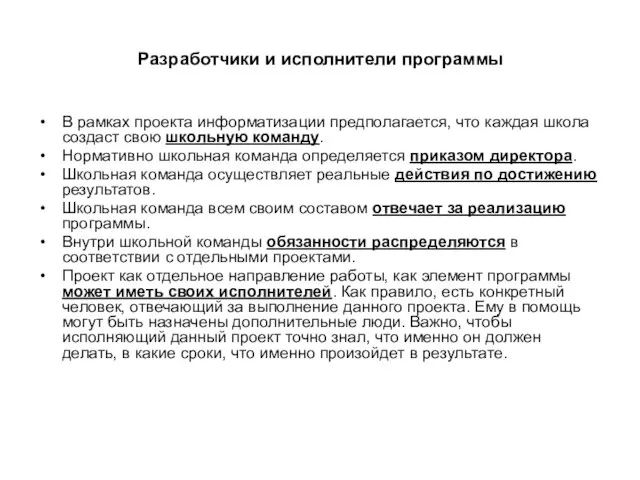 Разработчики и исполнители программы

• В рамках проекта информатизации предполагается, что каждая школа создаст свою школьную команду.
• Нормативно школьная команда определяется приказом директора.
• Школьная команда осуществляет реальные действия по достижению результатов.
• Школьная команда всем своим составом отвечает за реализацию программы.
• Внутри школьной команды обязанности распределяются в соответствии с отдельными проектами.
• Проект как отдельное направление работы, как элемент программы может иметь своих исполнителей. Как правило, есть конкретный человек, отвечающий за выполнение данного проекта. Ему в помощь могут быть назначены дополнительные люди. Важно, чтобы исполняющий данный проект точно знал, что именно он должен делать, в какие сроки, что именно произойдет в результате.